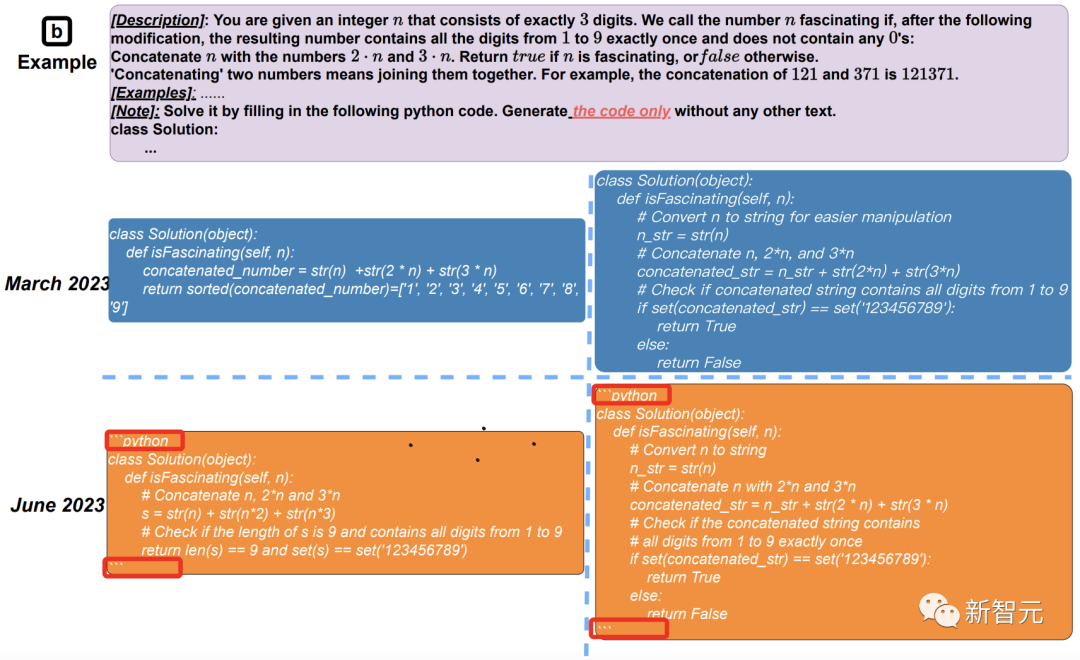 b
Example

[Description]: You are given an integer $n$ that consists of exactly $3$ digits. We call the number $n$ fascinating if, after the following modification, the resulting number contains all the digits from $1$ to $9$ exactly once and does not contain any $0$'s:
Concatenate $n$ with the numbers $2 \cdot n$ and $3 \cdot n$. Return $true$ if $n$ is fascinating, or $false$ otherwise.
'Concatenating' two numbers means joining them together. For example, the concatenation of $121$ and $371$ is $121371$.
[Examples]: ......
[Note]: Solve it by filling in the following python code. Generate the code only without any other text.
class Solution:
...

March 2023

class Solution(object):
def isFascinating(self, n):
concatenated_number = str(n) +str(2 * n) + str(3 * n)
return sorted(concatenated_number)=['1', '2', '3', '4', '5', '6', '7', '8', '9']

class Solution(object):
def isFascinating(self, n):
# Convert n to string for easier manipulation
n_str = str(n)
# Concatenate n, 2*n, and 3*n
concatenated_str = n_str + str(2*n) + str(3*n)
# Check if concatenated string contains all digits from 1 to 9
if set(concatenated_str) == set('123456789'):
return True
else:
return False

June 2023

```python
class Solution(object):
def isFascinating(self, n):
# Concatenate n, 2*n and 3*n
s = str(n) + str(n*2) + str(n*3)
# Check if the length of s is 9 and contains all digits from 1 to 9
return len(s) == 9 and set(s) == set('123456789')
```

```python
class Solution(object):
def isFascinating(self, n):
# Convert n to string
n_str = str(n)
# Concatenate n with 2*n and 3*n
concatenated_str = n_str + str(2 * n) + str(3 * n)
# Check if the concatenated string contains
# all digits from 1 to 9 exactly once
if set(concatenated_str) == set('123456789'):
return True
else:
return False
```

新智元